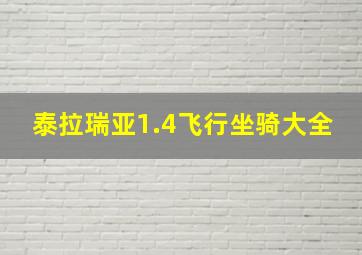 泰拉瑞亚1.4飞行坐骑大全